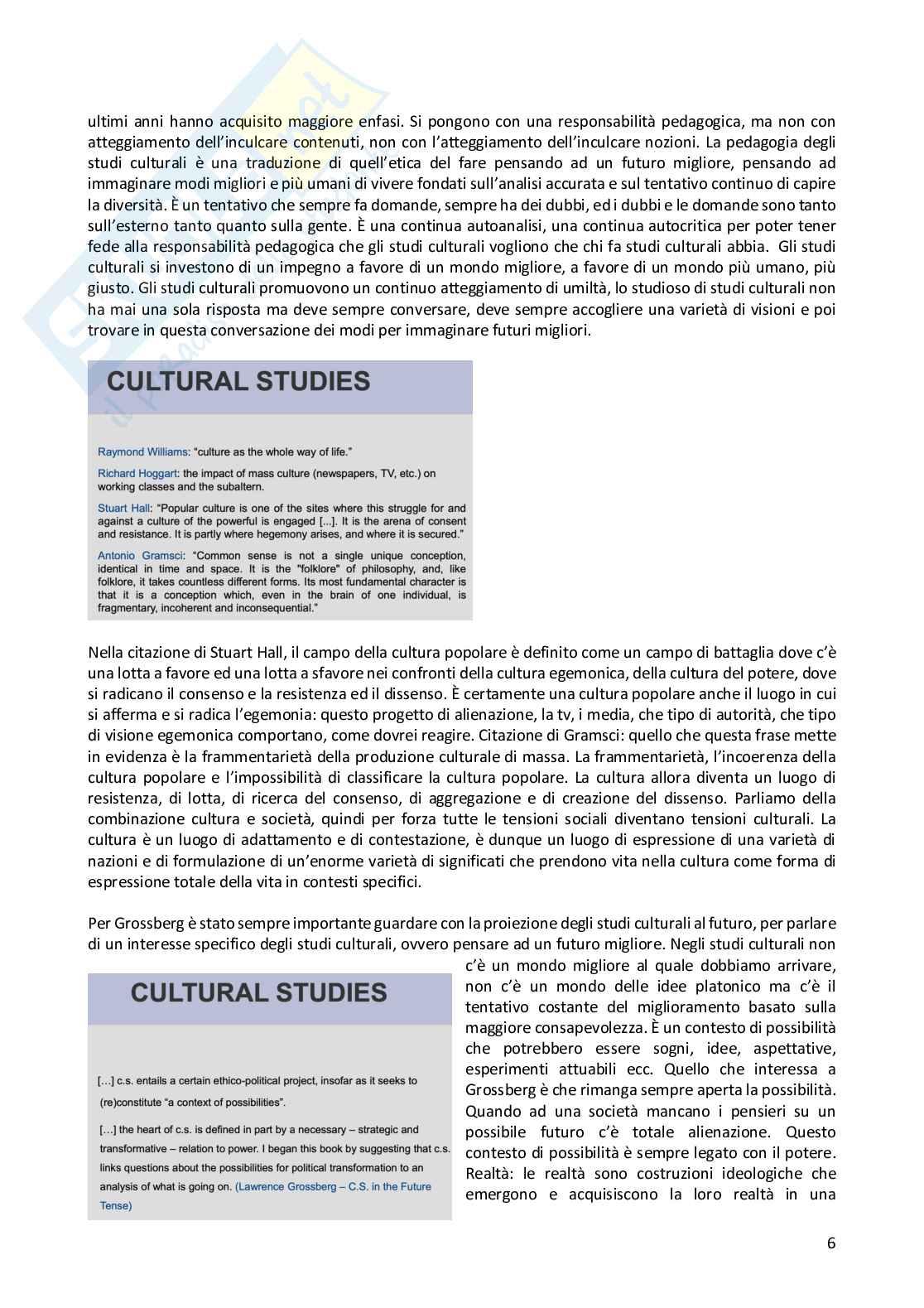 ultimi anni hanno acquisito maggiore enfasi. Si pongono con una responsabilità pedagogica, ma non con atteggiamento dell'inculcare contenuti, non con l'atteggiamento dell'inculcare nozioni. La pedagogia degli studi culturali è una traduzione di quell'etica del fare pensando ad un futuro migliore, pensando ad immaginare modi migliori e più umani di vivere fondati sull'analisi accurata e sul tentativo continuo di capire la diversità. È un tentativo che sempre fa domande, sempre ha dei dubbi, ed i dubbi e le domande sono tanto sull'esterno tanto quanto sulla gente. È una continua autoanalisi, una continua autocritica per poter tener fede alla responsabilità pedagogica che gli studi culturali vogliono che chi fa studi culturali abbia. Gli studi culturali si investono di un impegno a favore di un mondo migliore, a favore di un mondo più umano, più giusto. Gli studi culturali promuovono un continuo atteggiamento di umiltà, lo studioso di studi culturali non ha mai una sola risposta ma deve sempre conversare, deve sempre accogliere una varietà di visioni e poi trovare in questa conversazione dei modi per immaginare futuri migliori.

CULTURAL STUDIES

Raymond Williams: "culture as the whole way of life."

Richard Hoggart: the impact of mass culture (newspapers, TV, etc.) on working classes and the subaltern.

Stuart Hall: "Popular culture is one of the sites where this struggle for and against a culture of the powerful is engaged [...]. It is the arena of consent and resistance. It is partly where hegemony arises, and where it is secured."

Antonio Gramsci: "Common sense is not a single unique conception, identical in time and space. It is the "folklore" of philosophy, and, like folklore, it takes countless different forms. Its most fundamental character is that it is a conception which, even in the brain of one individual, is fragmentary, incoherent and inconsequential."

Nella citazione di Stuart Hall, il campo della cultura popolare è definito come un campo di battaglia dove c'è una lotta a favore ed una lotta a sfavore nei confronti della cultura egemonica, della cultura del potere, dove si radicano il consenso e la resistenza ed il dissenso. È certamente una cultura popolare anche il luogo in cui si afferma e si radica l'egemonia: questo progetto di alienazione, la tv, i media, che tipo di autorità, che tipo di visione egemonica comportano, come dovrei reagire. Citazione di Gramsci: quello che questa frase mette in evidenza è la frammentarietà della produzione culturale di massa. La frammentarietà, l'incoerenza della cultura popolare e l'impossibilità di classificare la cultura popolare. La cultura allora diventa un luogo di resistenza, di lotta, di ricerca del consenso, di aggregazione e di creazione del dissenso. Parliamo della combinazione cultura e società, quindi per forza tutte le tensioni sociali diventano tensioni culturali. La cultura è un luogo di adattamento e di contestazione, è dunque un luogo di espressione di una varietà di nazioni e di formulazione di un'enorme varietà di significati che prendono vita nella cultura come forma di espressione totale della vita in contesti specifici.

Per Grossberg è stato sempre importante guardare con la proiezione degli studi culturali al futuro, per parlare di un interesse specifico degli studi culturali, ovvero pensare ad un futuro migliore. Negli studi culturali non c'è un mondo migliore al quale dobbiamo arrivare, non c'è un mondo delle idee platonico ma c'è il tentativo costante del miglioramento basato sulla maggiore consapevolezza. È un contesto di possibilità che potrebbero essere sogni, idee, aspettative, esperimenti attuabili ecc. Quello che interessa a Grossberg è che rimanga sempre aperta la possibilità. Quando ad una società mancano i pensieri su un possibile futuro c'è totale alienazione. Questo contesto di possibilità è sempre legato con il potere. Realtà: le realtà sono costruzioni ideologiche che emergono e acquisiscono la loro realtà in una

CULTURAL STUDIES

[...] c.s. entails a certain ethico-political project, insofar as it seeks to (re)constitute "a context of possibilities".

[...] the heart of c.s. is defined in part by a necessary – strategic and transformative – relation to power. I began this book by suggesting that c.s. links questions about the possibilities for political transformation to an analysis of what is going on. (Lawrence Grossberg – C.S. in the Future Tense)

6